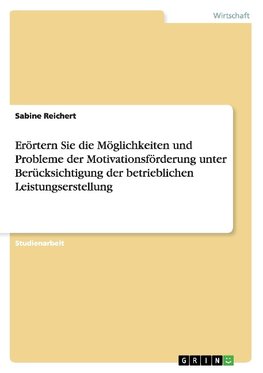 Wirtschaft

Sabine Reichert

Erörtern Sie die Möglichkeiten und Probleme der Motivationsförderung unter Berücksichtigung der betrieblichen Leistungserstellung

Studienarbeit

GRIN